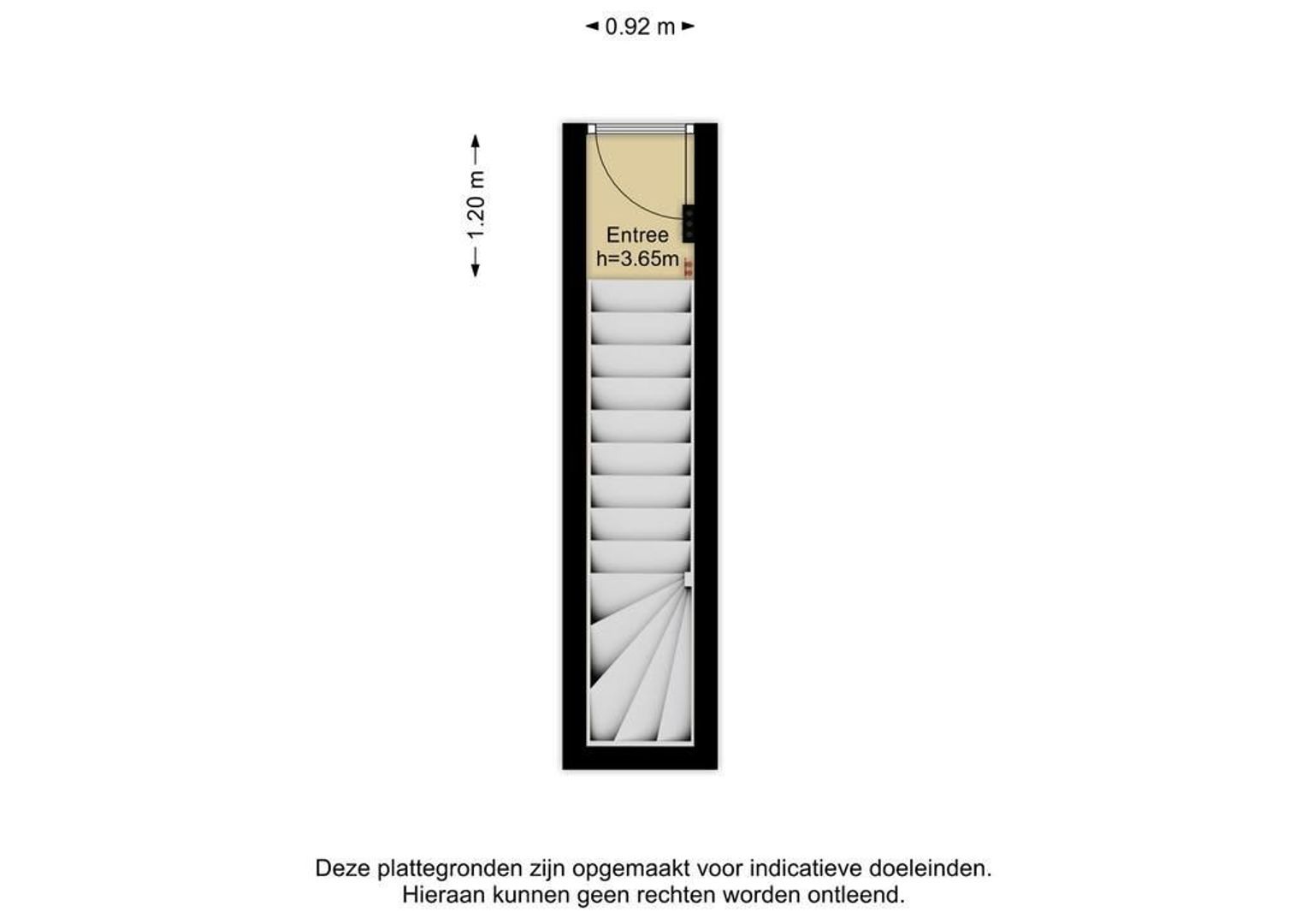 0.92 m

1.20 m

Entree
h=3.65m

Deze plattegronden zijn opgemaakt voor indicatieve doeleinden.
Hieraan kunnen geen rechten worden ontleend.